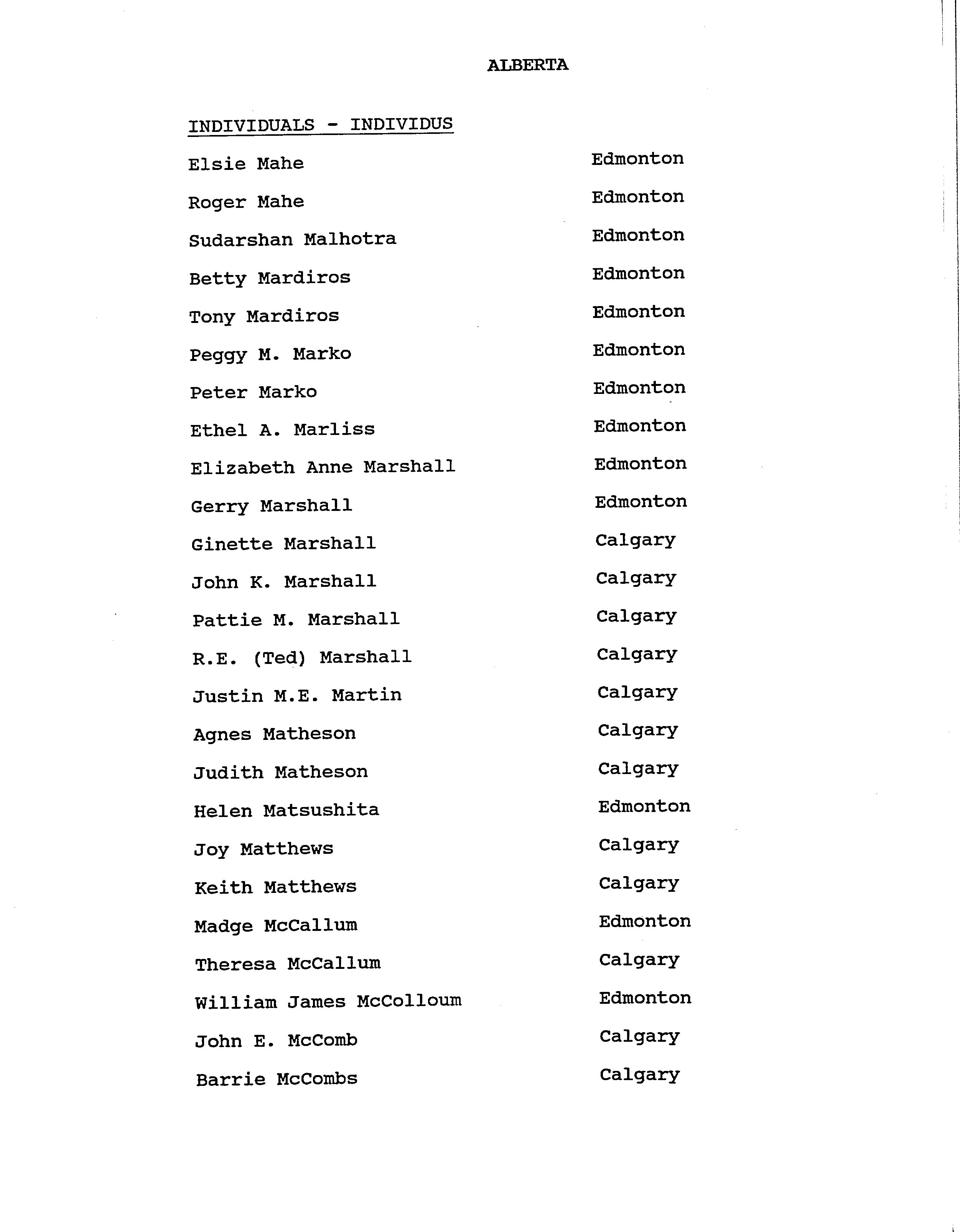 ALBERTA

INDIVIDUALS - INDIVIDUS

Elsie Mahe Edmonton

Roger Mahe Edmonton

Sudarshan Malhotra Edmonton

Betty Mardiros Edmonton

Tony Mardiros Edmonton

Peggy M. Marko Edmonton

Peter Marko Edmonton

Ethel A. Marliss Edmonton

Elizabeth Anne Marshall Edmonton

Gerry Marshall Edmonton

Ginette Marshall Calgary

John K. Marshall Calgary

Pattie M. Marshall Calgary

R.E. (Ted) Marshall Calgary

Justin M.E. Martin Calgary

Agnes Matheson Calgary

Judith Matheson Calgary

Helen Matsushita Edmonton

Joy Matthews Calgary

Keith Matthews Calgary

Madge McCallum Edmonton

Theresa McCallum Calgary

William James McColloum Edmonton

John E. McComb Calgary

Barrie McCombs Calgary